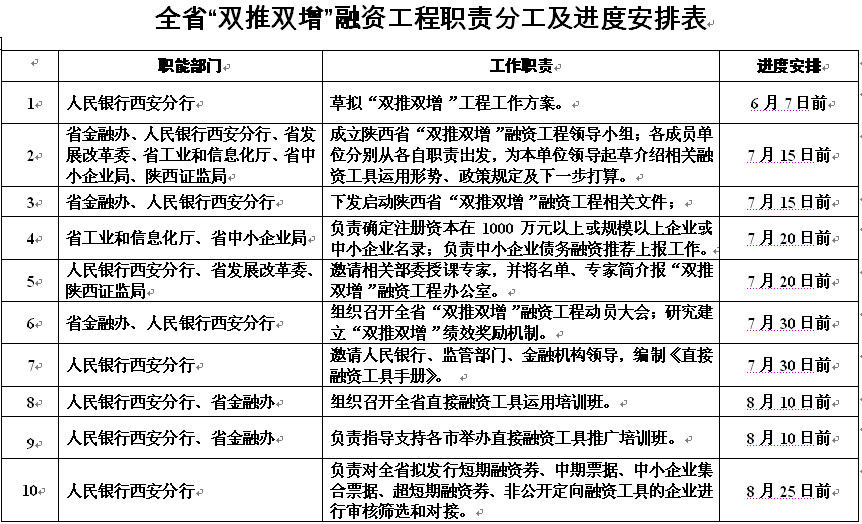 全省“双推双增”融资工程职责分工及进度安排表

| | 职能部门 | 工作职责 | 进度安排 |
|---|---|---|---|
| 1 | 人民银行西安分行 | 草拟“双推双增”工程工作方案。 | 6月7日前 |
| 2 | 省金融办、人民银行西安分行、省发展改革委、省工业和信息化厅、省中小企业局、陕西证监局 | 成立陕西省“双推双增”融资工程领导小组；各成员单位分别从各自职责出发，为本单位领导起草介绍相关融资工具运用形势、政策规定及下一步打算。 | 7月15日前 |
| 3 | 省金融办、人民银行西安分行 | 下发启动陕西省“双推双增”融资工程相关文件； | 7月15日前 |
| 4 | 省工业和信息化厅、省中小企业局 | 负责确定注册资本在1000万元以上或规模以上企业或中小企业名录；负责中小企业债务融资推荐上报工作。 | 7月20日前 |
| 5 | 人民银行西安分行、省发展改革委、陕西证监局 | 邀请相关部委授课专家，并将名单、专家简介报“双推双增”融资工程办公室。 | 7月20日前 |
| 6 | 省金融办、人民银行西安分行 | 组织召开全省“双推双增”融资工程动员大会；研究建立“双推双增”绩效奖励机制。 | 7月30日前 |
| 7 | 人民银行西安分行 | 邀请人民银行、监管部门、金融机构领导，编制《直接融资工具手册》。 | 7月30日前 |
| 8 | 人民银行西安分行、省金融办 | 组织召开全省直接融资工具运用培训班。 | 8月10日前 |
| 9 | 人民银行西安分行、省金融办 | 负责指导支持各市举办直接融资工具推广培训班。 | 8月10日前 |
| 10 | 人民银行西安分行 | 负责对全省拟发行短期融资券、中期票据、中小企业集合票据、超短期融资券、非公开定向融资工具的企业进行审核筛选和对接。 | 8月25日前 |